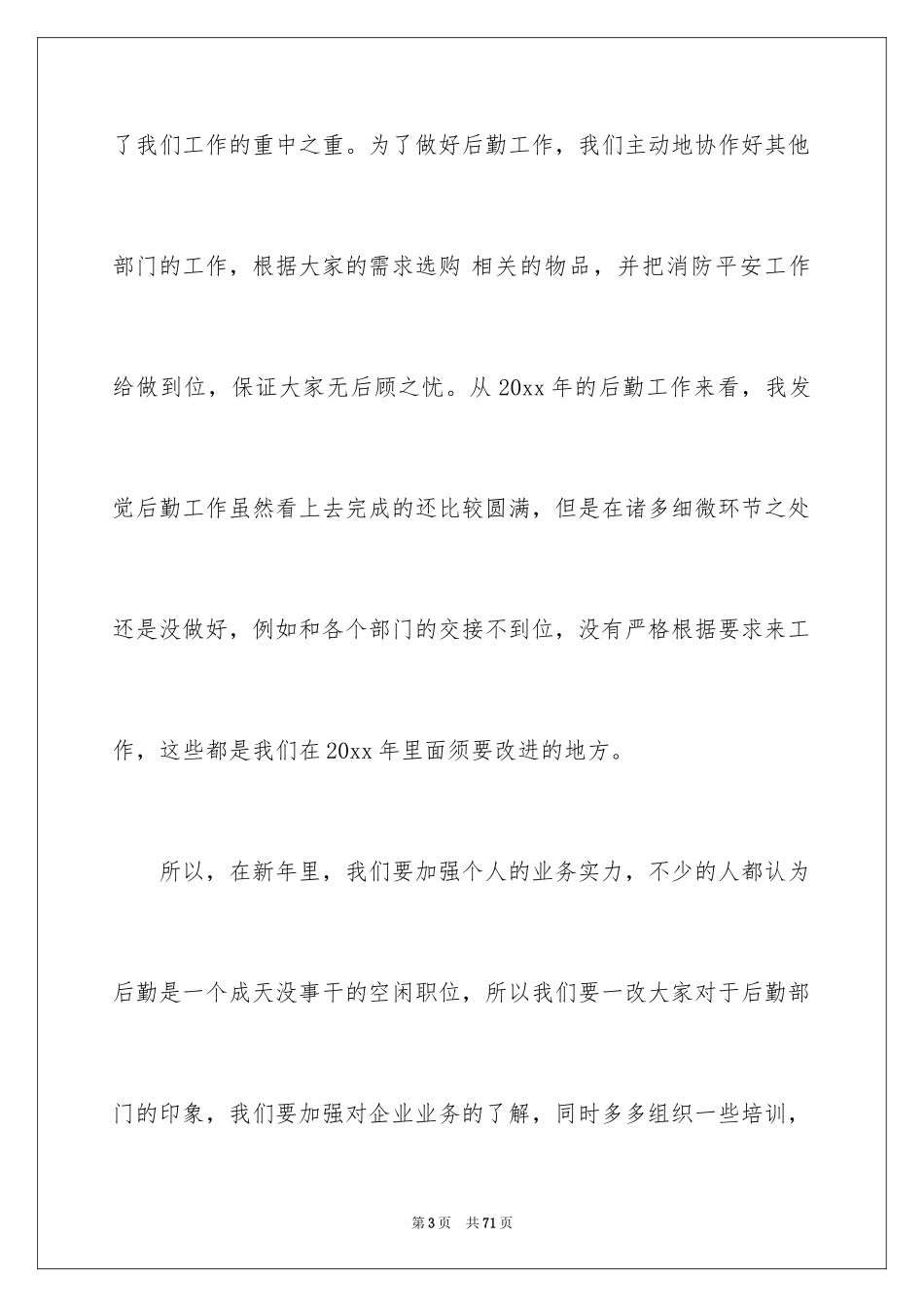 了我们工作的重中之重。为了做好后勤工作，我们主动地协作好其他部门的工作，根据大家的需求选购 相关的物品，并把消防平安工作给做到位，保证大家无后顾之忧。从 20xx 年的后勤工作来看，我发觉后勤工作虽然看上去完成的还比较圆满，但是在诸多细微环节之处还是没做好，例如和各个部门的交接不到位，没有严格根据要求来工作，这些都是我们在 20xx 年里面须要改进的地方。

所以，在新年里，我们要加强个人的业务实力，不少的人都认为后勤是一个成天没事干的空闲职位，所以我们要一改大家对于后勤部门的印象，我们要加强对企业业务的了解，同时多多组织一些培训，

第 3 页 共 71 页